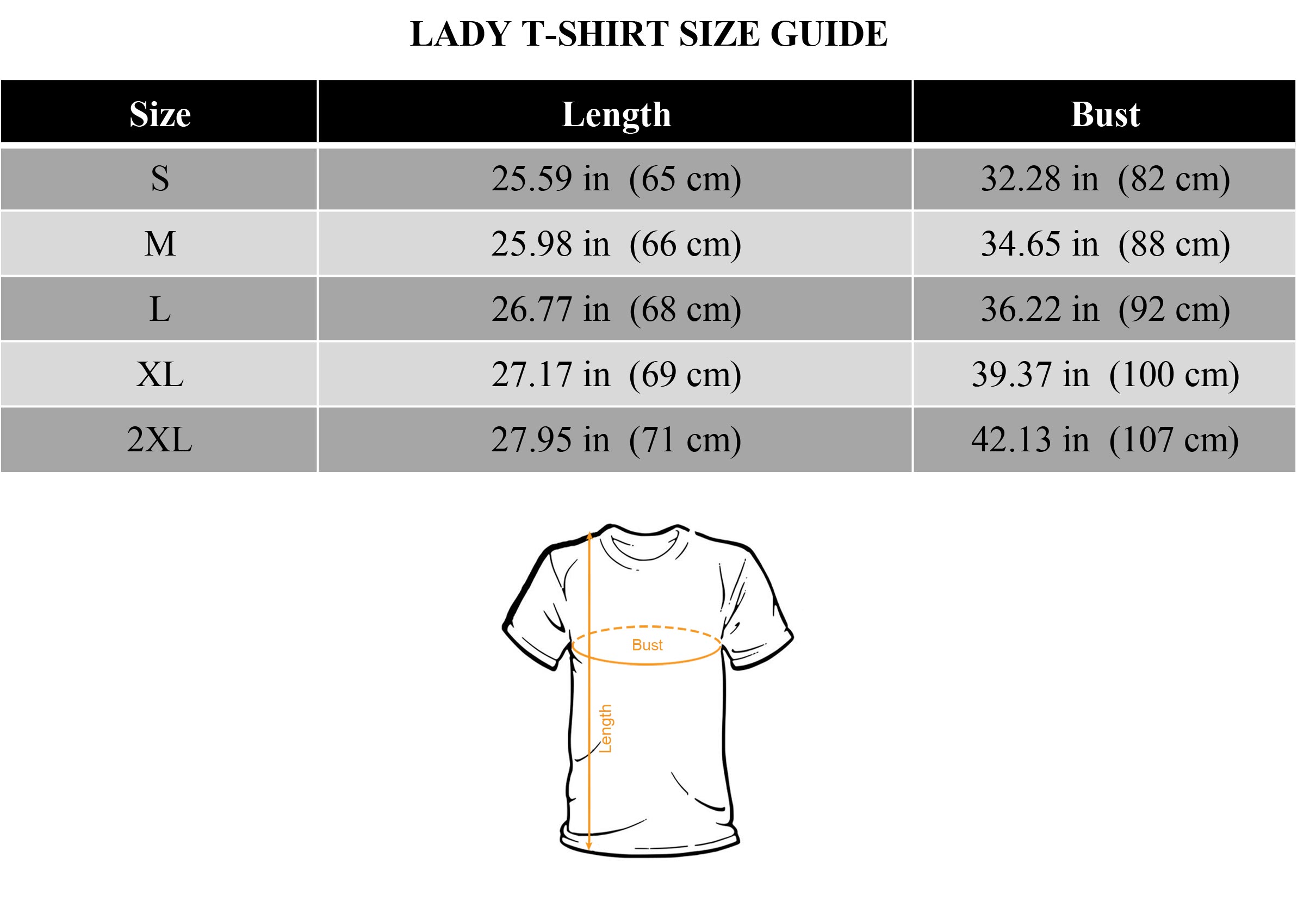 LADY T-SHIRT SIZE GUIDE

| Size | Length | Bust |
|---|---|---|
| S | 25.59 in (65 cm) | 32.28 in (82 cm) |
| M | 25.98 in (66 cm) | 34.65 in (88 cm) |
| L | 26.77 in (68 cm) | 36.22 in (92 cm) |
| XL | 27.17 in (69 cm) | 39.37 in (100 cm) |
| 2XL | 27.95 in (71 cm) | 42.13 in (107 cm) |

Bust

Length